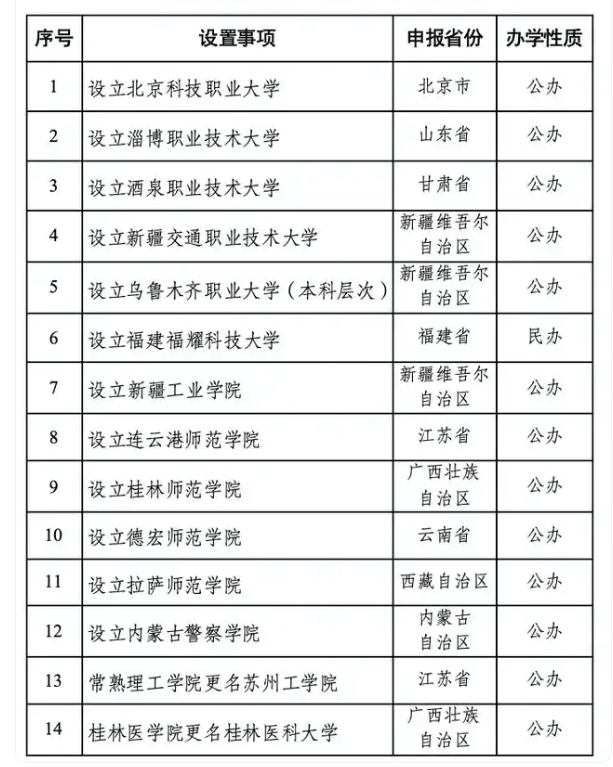 | 序号 | 设置事项 | 申报省份 | 办学性质 |
|---|---|---|---|
| 1 | 设立北京科技职业大学 | 北京市 | 公办 |
| 2 | 设立淄博职业技术大学 | 山东省 | 公办 |
| 3 | 设立酒泉职业技术大学 | 甘肃省 | 公办 |
| 4 | 设立新疆交通职业技术大学 | 新疆维吾尔自治区 | 公办 |
| 5 | 设立乌鲁木齐职业大学（本科层次） | 新疆维吾尔自治区 | 公办 |
| 6 | 设立福建福耀科技大学 | 福建省 | 民办 |
| 7 | 设立新疆工业学院 | 新疆维吾尔自治区 | 公办 |
| 8 | 设立连云港师范学院 | 江苏省 | 公办 |
| 9 | 设立桂林师范学院 | 广西壮族自治区 | 公办 |
| 10 | 设立德宏师范学院 | 云南省 | 公办 |
| 11 | 设立拉萨师范学院 | 西藏自治区 | 公办 |
| 12 | 设立内蒙古警察学院 | 内蒙古自治区 | 公办 |
| 13 | 常熟理工学院更名苏州工学院 | 江苏省 | 公办 |
| 14 | 桂林医学院更名桂林医科大学 | 广西壮族自治区 | 公办 |